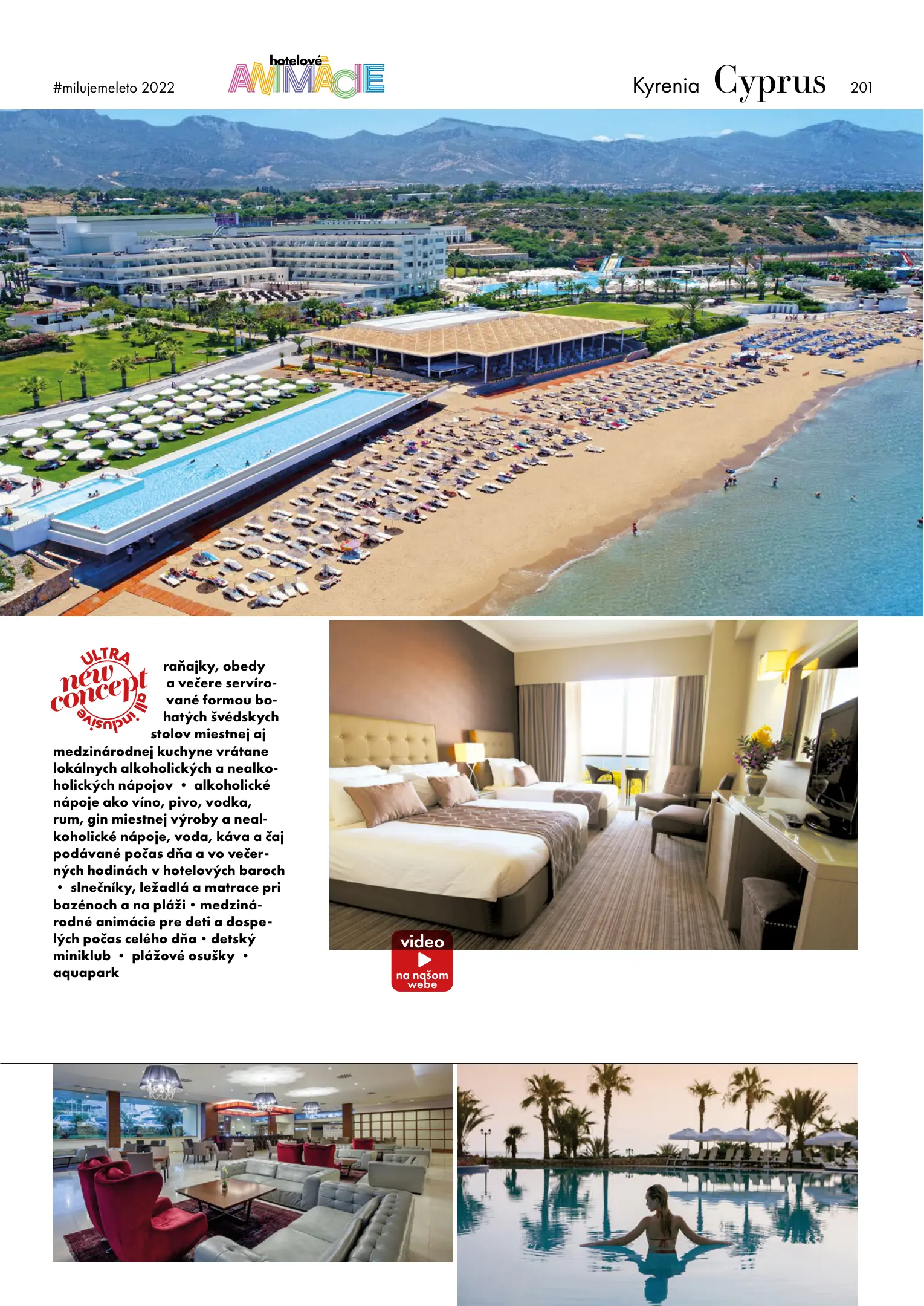 #milujemeleto 2022

hotelové ANIMÁCIE

Kyrenia Cyprus 201

ULTRA new concept all inclusive

raňajky, obedy a večere servírované formou bohatých švédskych stolov miestnej aj medzinárodnej kuchyne vrátane lokálnych alkoholických a nealkoholických nápojov • alkoholické nápoje ako víno, pivo, vodka, rum, gin miestnej výroby a nealkoholické nápoje, voda, káva a čaj podávané počas dňa a vo večerných hodinách v hotelových baroch • slnečníky, ležadlá a matrace pri bazénoch a na pláži • medzinárodné animácie pre deti a dospelých počas celého dňa • detský miniklub • plážové osušky • aquapark

video na našom webe